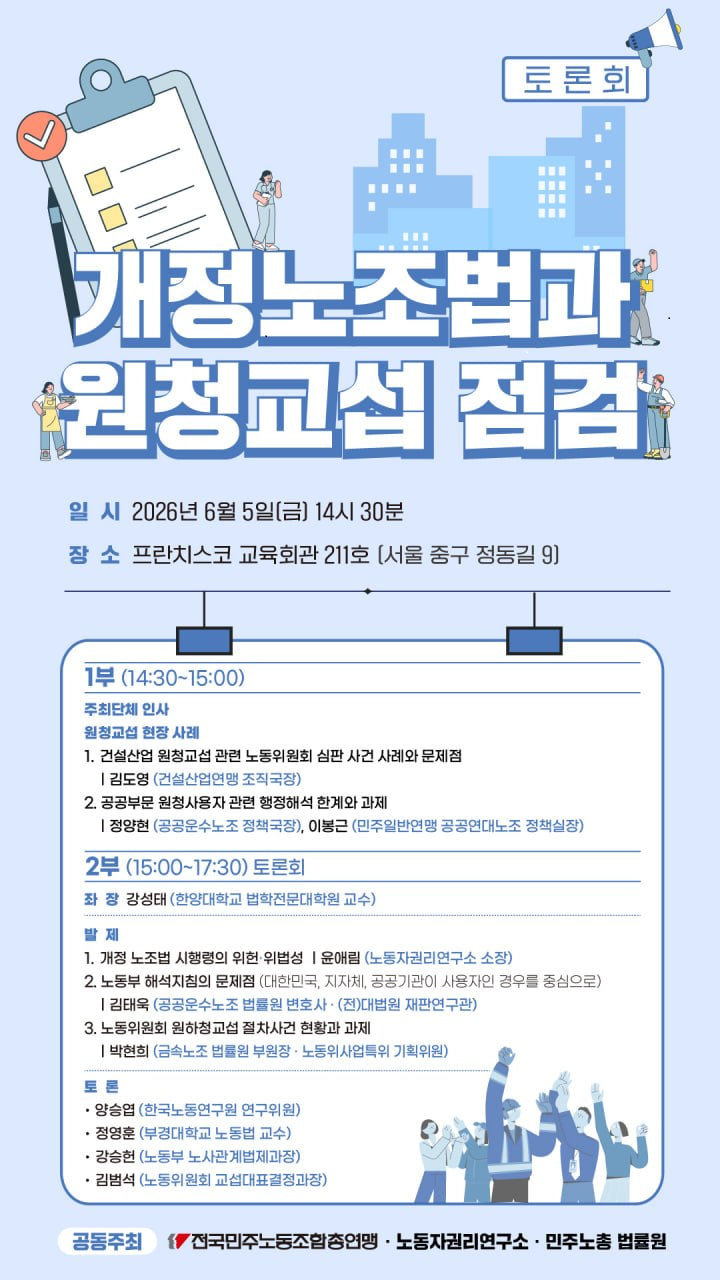 토론회

개정노조법과
원청교섭 점검

일 시 2026년 6월 5일(금) 14시 30분

장 소 프란치스코 교육회관 211호 (서울 중구 정동길 9)

1부 (14:30~15:00)

주최단체 인사

원청교섭 현장 사례

1. 건설산업 원청교섭 관련 노동위원회 심판 사건 사례와 문제점
| 김도영 (건설산업연맹 조직국장)

2. 공공부문 원청사용자 관련 행정해석 한계와 과제
| 정양현 (공공운수노조 정책국장), 이봉근 (민주일반연맹 공공연대노조 정책실장)

2부 (15:00~17:30) 토론회

좌 장 강성태 (한양대학교 법학전문대학원 교수)

발 제

1. 개정 노조법 시행령의 위헌·위법성 | 윤애림 (노동자권리연구소 소장)

2. 노동부 해석지침의 문제점 (대한민국, 지자체, 공공기관이 사용자인 경우를 중심으로)
| 김태욱 (공공운수노조 법률원 변호사 · (전)대법원 재판연구관)

3. 노동위원회 원하청교섭 절차사건 현황과 과제
| 박현희 (금속노조 법률원 부원장 · 노동위사업특위 기획위원)

토 론

• 양승엽 (한국노동연구원 연구위원)
• 정영훈 (부경대학교 노동법 교수)
• 강승헌 (노동부 노사관계법제과장)
• 김범석 (노동위원회 교섭대표결정과장)

공동주최 전국민주노동조합총연맹 · 노동자권리연구소 · 민주노총 법률원